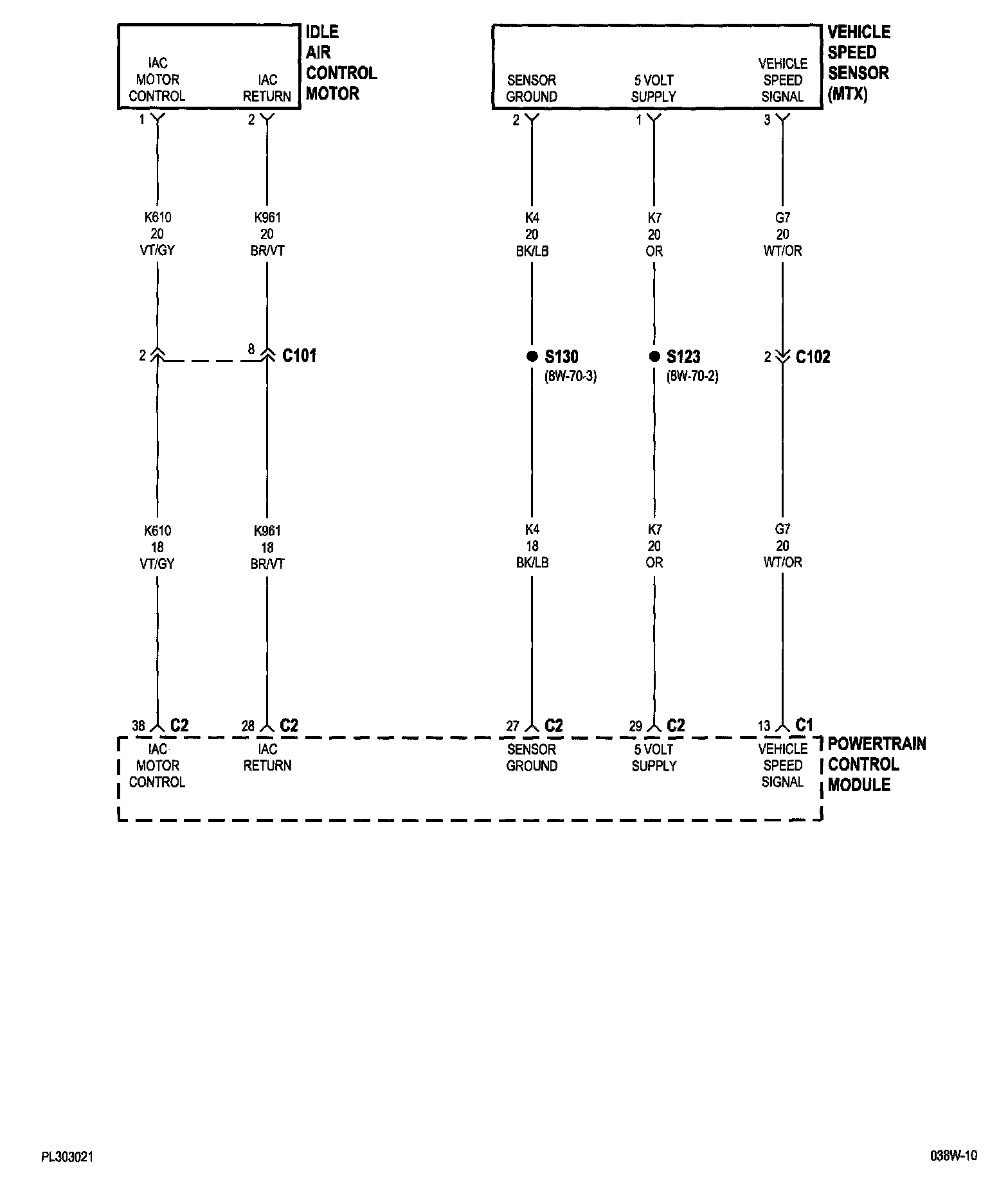 IAC MOTOR CONTROL

IAC RETURN

IDLE AIR CONTROL MOTOR

SENSOR GROUND

5 VOLT SUPPLY

VEHICLE SPEED SIGNAL

VEHICLE SPEED SENSOR (MTX)

1

2

2

1

3

K610
20
VT/GY

K961
20
BR/VT

K4
20
BK/LB

K7
20
OR

G7
20
WT/OR

2

8

C101

S130
(8W-70-3)

S123
(8W-70-2)

2

C102

K610
18
VT/GY

K961
18
BR/VT

K4
18
BK/LB

K7
20
OR

G7
20
WT/OR

38 C2

28 C2

27 C2

29 C2

13 C1

IAC MOTOR CONTROL

IAC RETURN

SENSOR GROUND

5 VOLT SUPPLY

VEHICLE SPEED SIGNAL

POWERTRAIN CONTROL MODULE

PL303021

038W-10